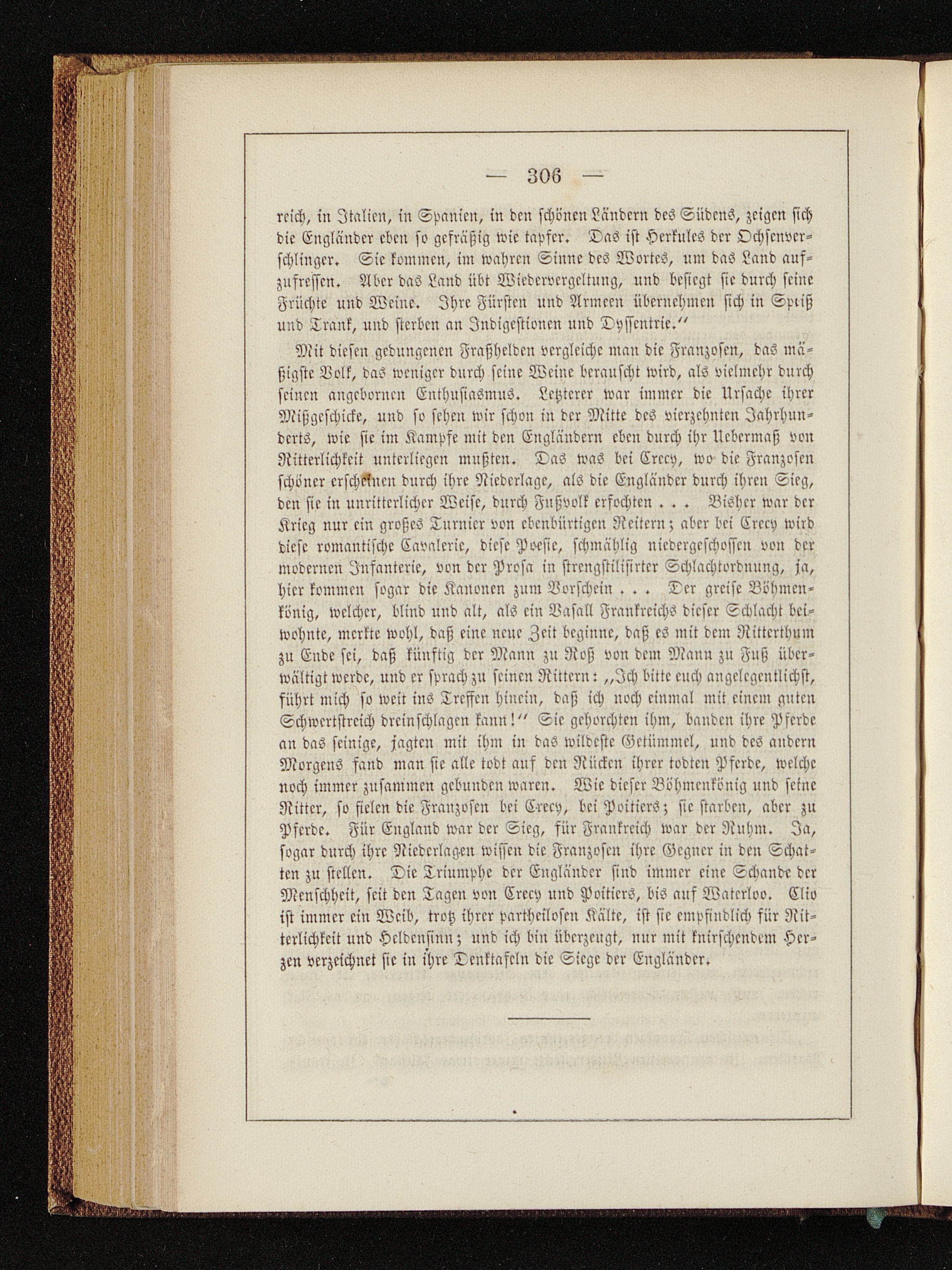 — 306 —

reich, in Italien, in Spanien, in den schönen Ländern des Südens, zeigen sich die Engländer eben so gefräßig wie tapfer. Das ist Herkules der Ochsenverschlinger. Sie kommen, im wahren Sinne des Wortes, um das Land aufzufressen. Aber das Land übt Wiedervergeltung, und besiegt sie durch seine Früchte und Weine. Ihre Fürsten und Armeen übernehmen sich in Speiß und Trank, und sterben an Indigestionen und Dyssentrie."

Mit diesen gedungenen Fraßhelden vergleiche man die Franzosen, das mäßigste Volk, das weniger durch seine Weine berauscht wird, als vielmehr durch seinen angebornen Enthusiasmus. Letzterer war immer die Ursache ihrer Mißgeschicke, und so sehen wir schon in der Mitte des vierzehnten Jahrhunderts, wie sie im Kampfe mit den Engländern eben durch ihr Uebermaß von Ritterlichkeit unterliegen mußten. Das was bei Crecy, wo die Franzosen schöner erscheinen durch ihre Niederlage, als die Engländer durch ihren Sieg, den sie in unritterlicher Weise, durch Fußvolk erfochten . . . Bisher war der Krieg nur ein großes Turnier von ebenbürtigen Reitern; aber bei Crecy wird diese romantische Cavalerie, diese Poesie, schmählig niedergeschossen von der modernen Infanterie, von der Prosa in strengstilisirter Schlachtordnung, ja, hier kommen sogar die Kanonen zum Vorschein . . . Der greise Böhmenkönig, welcher, blind und alt, als ein Vasall Frankreichs dieser Schlacht beiwohnte, merkte wohl, daß eine neue Zeit beginne, daß es mit dem Ritterthum zu Ende sei, daß künftig der Mann zu Roß von dem Mann zu Fuß überwältigt werde, und er sprach zu seinen Rittern: „Ich bitte euch angelegentlichst, führt mich so weit ins Treffen hinein, daß ich noch einmal mit einem guten Schwertstreich dreinschlagen kann!" Sie gehorchten ihm, banden ihre Pferde an das seinige, jagten mit ihm in das wildeste Getümmel, und des andern Morgens fand man sie alle todt auf den Rücken ihrer todten Pferde, welche noch immer zusammen gebunden waren. Wie dieser Böhmenkönig und seine Ritter, so fielen die Franzosen bei Crecy, bei Poitiers; sie starben, aber zu Pferde. Für England war der Sieg, für Frankreich war der Ruhm. Ja, sogar durch ihre Niederlagen wissen die Franzosen ihre Gegner in den Schatten zu stellen. Die Triumphe der Engländer sind immer eine Schande der Menschheit, seit den Tagen von Crecy und Poitiers, bis auf Waterloo. Clio ist immer ein Weib, trotz ihrer partheilosen Kälte, ist sie empfindlich für Ritterlichkeit und Heldensinn; und ich bin überzeugt, nur mit knirschendem Herzen verzeichnet sie in ihre Denktafeln die Siege der Engländer.